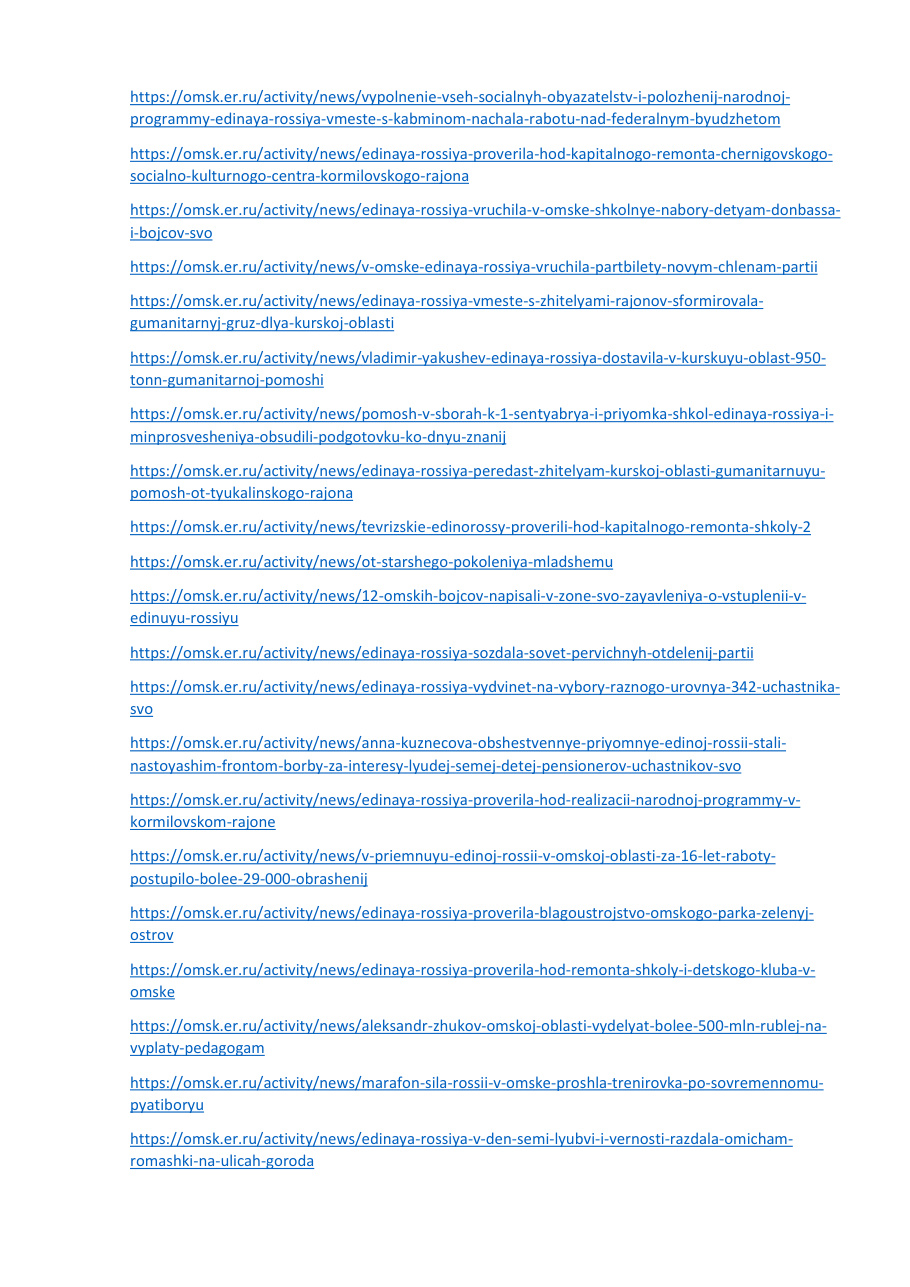 https://omsk.er.ru/activity/news/vypolnenie-vseh-socialnyh-obyazatelstv-i-polozhenij-narodnoj-programmy-edinaya-rossiya-vmeste-s-kabminom-nachala-rabotu-nad-federalnym-byudzhetom

https://omsk.er.ru/activity/news/edinaya-rossiya-proverila-hod-kapitalnogo-remonta-chernigovskogo-socialno-kulturnogo-centra-kormilovskogo-rajona

https://omsk.er.ru/activity/news/edinaya-rossiya-vruchila-v-omske-shkolnye-nabory-detyam-donbassa-i-bojcov-svo

https://omsk.er.ru/activity/news/v-omske-edinaya-rossiya-vruchila-partbilety-novym-chlenam-partii

https://omsk.er.ru/activity/news/edinaya-rossiya-vmeste-s-zhitelyami-rajonov-sformirovala-gumanitarnyj-gruz-dlya-kurskoj-oblasti

https://omsk.er.ru/activity/news/vladimir-yakushev-edinaya-rossiya-dostavila-v-kurskuyu-oblast-950-tonn-gumanitarnoj-pomoshi

https://omsk.er.ru/activity/news/pomosh-v-sborah-k-1-sentyabrya-i-priyomka-shkol-edinaya-rossiya-i-minprosvesheniya-obsudili-podgotovku-ko-dnyu-znanij

https://omsk.er.ru/activity/news/edinaya-rossiya-peredast-zhitelyam-kurskoj-oblasti-gumanitarnuyu-pomosh-ot-tyukalinskogo-rajona

https://omsk.er.ru/activity/news/tevrizskie-edinorossy-proverili-hod-kapitalnogo-remonta-shkoly-2

https://omsk.er.ru/activity/news/ot-starshego-pokoleniya-mladshemu

https://omsk.er.ru/activity/news/12-omskih-bojcov-napisali-v-zone-svo-zayavleniya-o-vstuplenii-v-edinuyu-rossiyu

https://omsk.er.ru/activity/news/edinaya-rossiya-sozdala-sovet-pervichnyh-otdelenij-partii

https://omsk.er.ru/activity/news/edinaya-rossiya-vydvinet-na-vybory-raznogo-urovnya-342-uchastnika-svo

https://omsk.er.ru/activity/news/anna-kuznecova-obshestvennye-priyomnye-edinoj-rossii-stali-nastoyashim-frontom-borby-za-interesy-lyudej-semej-detej-pensionerov-uchastnikov-svo

https://omsk.er.ru/activity/news/edinaya-rossiya-proverila-hod-realizacii-narodnoj-programmy-v-kormilovskom-rajone

https://omsk.er.ru/activity/news/v-priemnuyu-edinoj-rossii-v-omskoj-oblasti-za-16-let-raboty-postupilo-bolee-29-000-obrashenij

https://omsk.er.ru/activity/news/edinaya-rossiya-proverila-blagoustrojstvo-omskogo-parka-zelenyj-ostrov

https://omsk.er.ru/activity/news/edinaya-rossiya-proverila-hod-remonta-shkoly-i-detskogo-kluba-v-omske

https://omsk.er.ru/activity/news/aleksandr-zhukov-omskoj-oblasti-vydelyat-bolee-500-mln-rublej-na-vyplaty-pedagogam

https://omsk.er.ru/activity/news/marafon-sila-rossii-v-omske-proshla-trenirovka-po-sovremennomu-pyatiboryu

https://omsk.er.ru/activity/news/edinaya-rossiya-v-den-semi-lyubvi-i-vernosti-razdala-omicham-romashki-na-ulicah-goroda